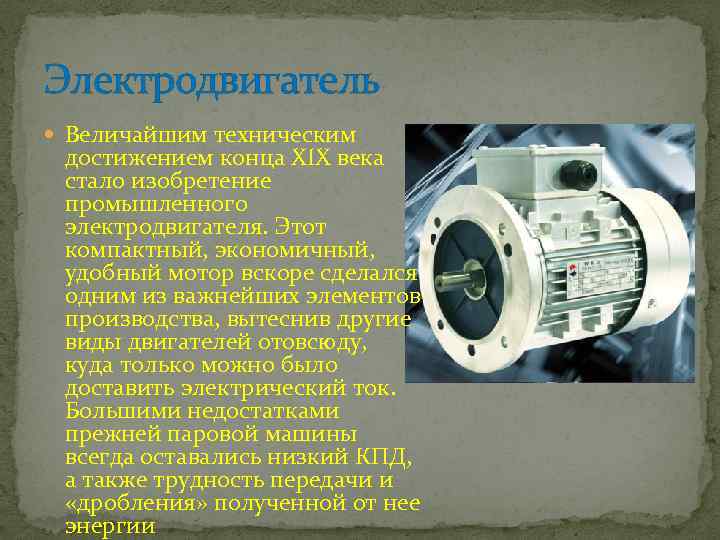 Электродвигатель

Величайшим техническим достижением конца XIX века стало изобретение промышленного электродвигателя. Этот компактный, экономичный, удобный мотор вскоре сделался одним из важнейших элементов производства, вытеснив другие виды двигателей отовсюду, куда только можно было доставить электрический ток. Большими недостатками прежней паровой машины всегда оставались низкий КПД, а также трудность передачи и «дробления» полученной от нее энергии